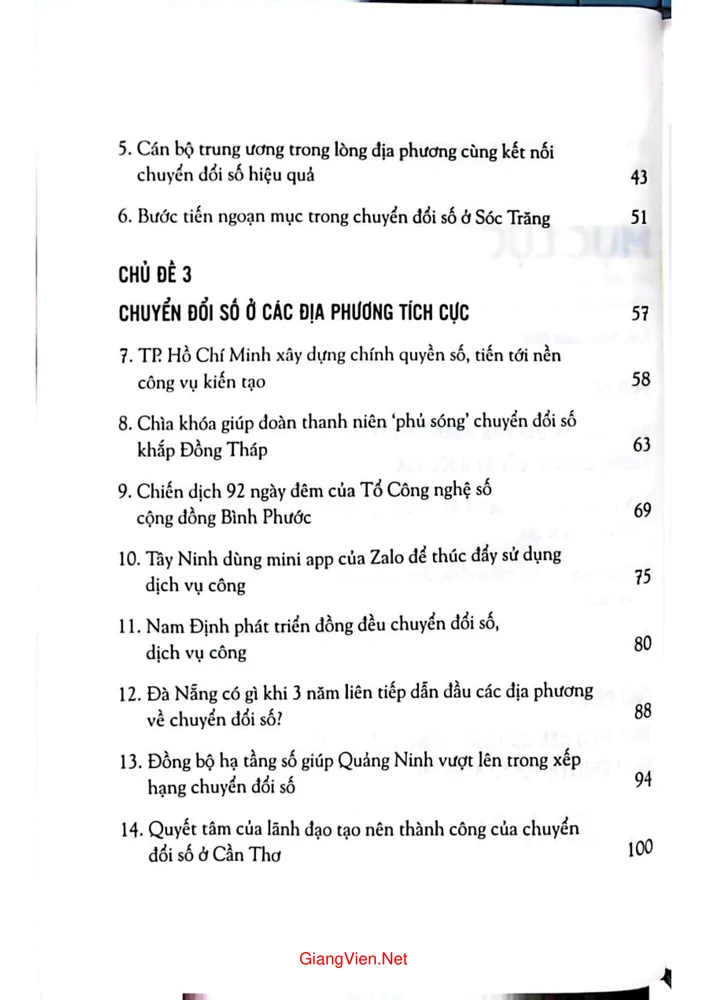 5. Cán bộ trung ương trong lòng địa phương cùng kết nối chuyển đổi số hiệu quả 43

6. Bước tiến ngoạn mục trong chuyển đổi số ở Sóc Trăng 51

CHỦ ĐỀ 3

CHUYỂN ĐỔI SỐ Ở CÁC ĐỊA PHƯƠNG TÍCH CỰC 57

7. TP. Hồ Chí Minh xây dựng chính quyền số, tiến tới nền công vụ kiến tạo 58

8. Chìa khóa giúp đoàn thanh niên 'phủ sóng' chuyển đổi số khắp Đồng Tháp 63

9. Chiến dịch 92 ngày đêm của Tổ Công nghệ số cộng đồng Bình Phước 69

10. Tây Ninh dùng mini app của Zalo để thúc đẩy sử dụng dịch vụ công 75

11. Nam Định phát triển đồng đều chuyển đổi số, dịch vụ công 80

12. Đà Nẵng có gì khi 3 năm liên tiếp dẫn đầu các địa phương về chuyển đổi số? 88

13. Đồng bộ hạ tầng số giúp Quảng Ninh vượt lên trong xếp hạng chuyển đổi số 94

14. Quyết tâm của lãnh đạo tạo nên thành công của chuyển đổi số ở Cần Thơ 100

GiangVien.Net